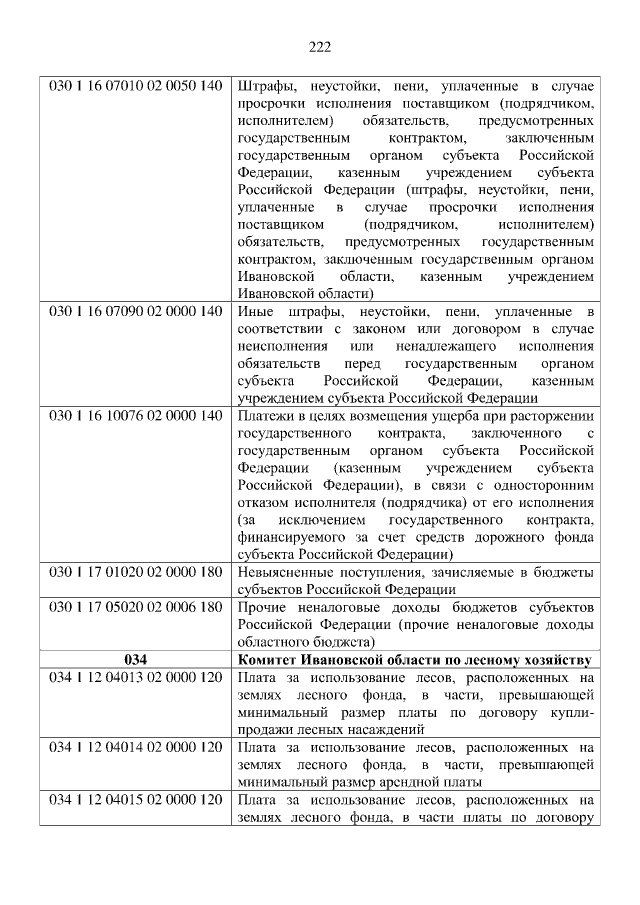 222

| 030 1 16 07010 02 0050 140 | Штрафы, неустойки, пени, уплаченные в случае просрочки исполнения поставщиком (подрядчиком, исполнителем) обязательств, предусмотренных государственным контрактом, заключенным государственным органом субъекта Российской Федерации, казенным учреждением субъекта Российской Федерации (штрафы, неустойки, пени, уплаченные в случае просрочки исполнения поставщиком (подрядчиком, исполнителем) обязательств, предусмотренных государственным контрактом, заключенным государственным органом Ивановской области, казенным учреждением Ивановской области) |
|---|---|
| 030 1 16 07090 02 0000 140 | Иные штрафы, неустойки, пени, уплаченные в соответствии с законом или договором в случае неисполнения или ненадлежащего исполнения обязательств перед государственным органом субъекта Российской Федерации, казенным учреждением субъекта Российской Федерации |
| 030 1 16 10076 02 0000 140 | Платежи в целях возмещения ущерба при расторжении государственного контракта, заключенного с государственным органом субъекта Российской Федерации (казенным учреждением субъекта Российской Федерации), в связи с односторонним отказом исполнителя (подрядчика) от его исполнения (за исключением государственного контракта, финансируемого за счет средств дорожного фонда субъекта Российской Федерации) |
| 030 1 17 01020 02 0000 180 | Невыясненные поступления, зачисляемые в бюджеты субъектов Российской Федерации |
| 030 1 17 05020 02 0006 180 | Прочие неналоговые доходы бюджетов субъектов Российской Федерации (прочие неналоговые доходы областного бюджета) |
| 034 | Комитет Ивановской области по лесному хозяйству |
| 034 1 12 04013 02 0000 120 | Плата за использование лесов, расположенных на землях лесного фонда, в части, превышающей минимальный размер платы по договору купли-продажи лесных насаждений |
| 034 1 12 04014 02 0000 120 | Плата за использование лесов, расположенных на землях лесного фонда, в части, превышающей минимальный размер арендной платы |
| 034 1 12 04015 02 0000 120 | Плата за использование лесов, расположенных на землях лесного фонда, в части платы по договору |